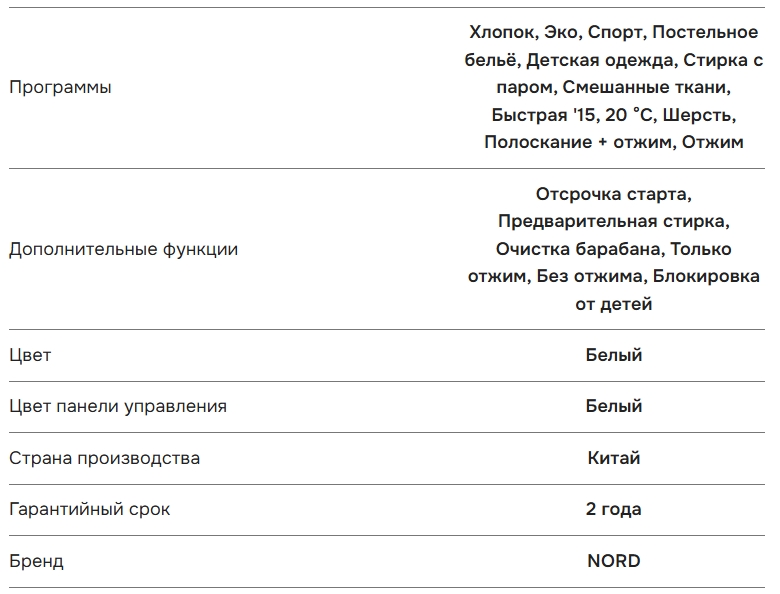 | | |
|---|---|
| Программы | Хлопок, Эко, Спорт, Постельное бельё, Детская одежда, Стирка с паром, Смешанные ткани, Быстрая '15, 20 °C, Шерсть, Полоскание + отжим, Отжим |
| Дополнительные функции | Отсрочка старта, Предварительная стирка, Очистка барабана, Только отжим, Без отжима, Блокировка от детей |
| Цвет | Белый |
| Цвет панели управления | Белый |
| Страна производства | Китай |
| Гарантийный срок | 2 года |
| Бренд | NORD |